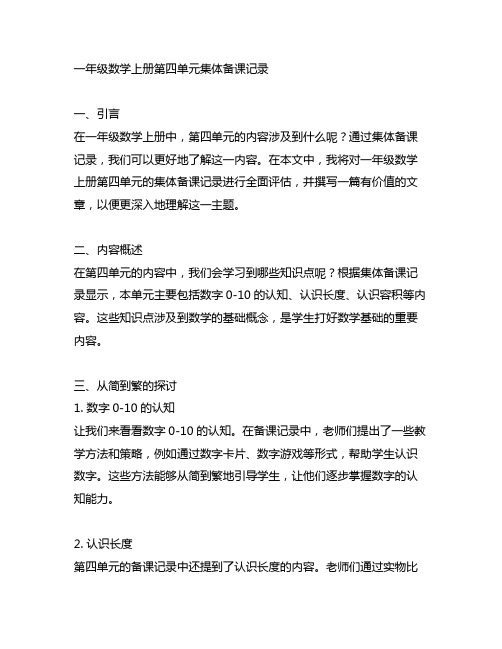 一年级数学上册第四单元集体备课记录

一、引言
在一年级数学上册中，第四单元的内容涉及到什么呢？通过集体备课记录，我们可以更好地了解这一内容。在本文中，我将对一年级数学上册第四单元的集体备课记录进行全面评估，并撰写一篇有价值的文章，以便更深入地理解这一主题。

二、内容概述
在第四单元的内容中，我们会学习到哪些知识点呢？根据集体备课记录显示，本单元主要包括数字 0-10 的认知、认识长度、认识容积等内容。这些知识点涉及到数学的基础概念，是学生打好数学基础的重要内容。

三、从简到繁的探讨
1. 数字 0-10 的认知
让我们来看看数字 0-10 的认知。在备课记录中，老师们提出了一些教学方法和策略，例如通过数字卡片、数字游戏等形式，帮助学生认识数字。这些方法能够从简到繁地引导学生，让他们逐步掌握数字的认知能力。

2. 认识长度
第四单元的备课记录中还提到了认识长度的内容。老师们通过实物比